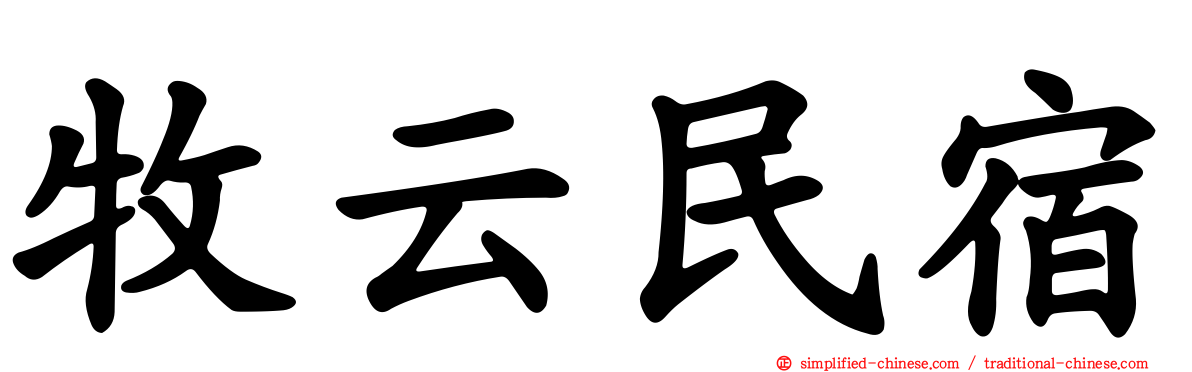 牧云民宿

simplified-chinese.com / traditional-chinese.com